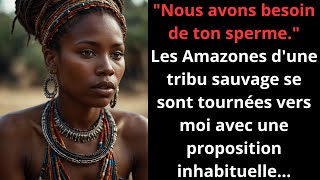 "Nous avons besoin de ton sperme."
Les Amazones d'une tribu sauvage se sont tournées vers moi avec une proposition inhabituelle...